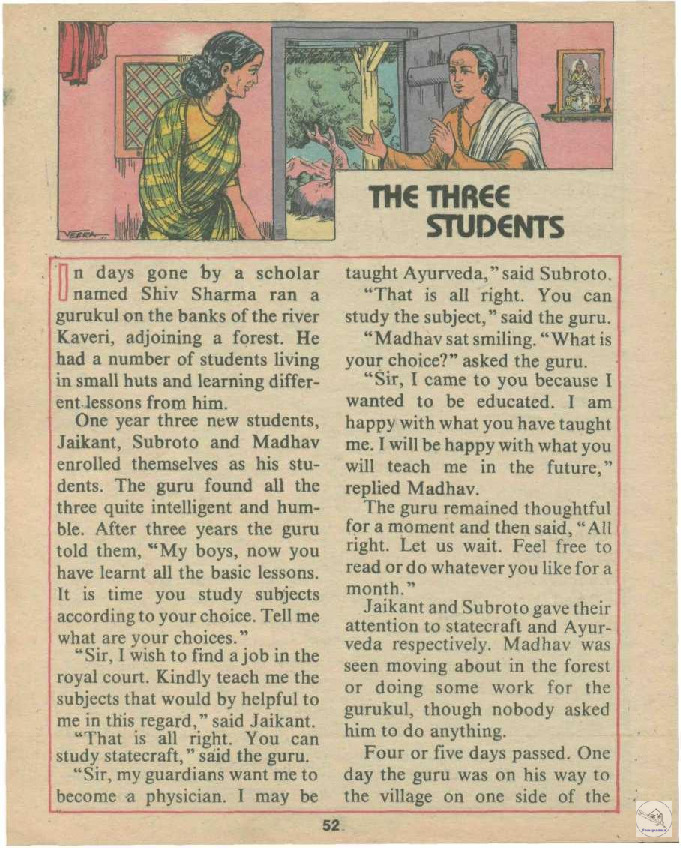 VEERA

THE THREE STUDENTS

In days gone by a scholar named Shiv Sharma ran a gurukul on the banks of the river Kaveri, adjoining a forest. He had a number of students living in small huts and learning different lessons from him.

One year three new students, Jaikant, Subroto and Madhav enrolled themselves as his students. The guru found all the three quite intelligent and humble. After three years the guru told them, "My boys, now you have learnt all the basic lessons. It is time you study subjects according to your choice. Tell me what are your choices."

"Sir, I wish to find a job in the royal court. Kindly teach me the subjects that would by helpful to me in this regard," said Jaikant.

"That is all right. You can study statecraft," said the guru.

"Sir, my guardians want me to become a physician. I may be taught Ayurveda," said Subroto.

"That is all right. You can study the subject," said the guru.

"Madhav sat smiling. "What is your choice?" asked the guru.

"Sir, I came to you because I wanted to be educated. I am happy with what you have taught me. I will be happy with what you will teach me in the future," replied Madhav.

The guru remained thoughtful for a moment and then said, "All right. Let us wait. Feel free to read or do whatever you like for a month."

Jaikant and Subroto gave their attention to statecraft and Ayurveda respectively. Madhav was seen moving about in the forest or doing some work for the gurukul, though nobody asked him to do anything.

Four or five days passed. One day the guru was on his way to the village on one side of the

52